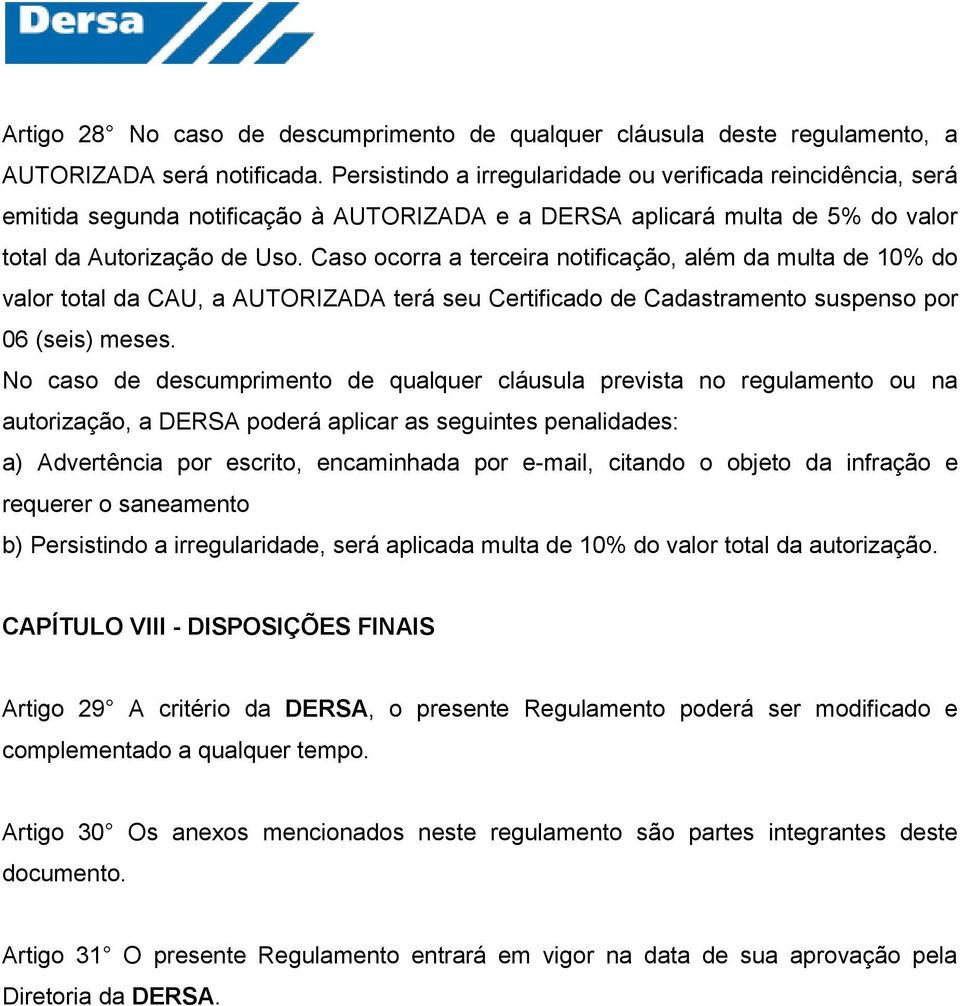 Dersa

Artigo 28° No caso de descumprimento de qualquer cláusula deste regulamento, a AUTORIZADA será notificada. Persistindo a irregularidade ou verificada reincidência, será emitida segunda notificação à AUTORIZADA e a DERSA aplicará multa de 5% do valor total da Autorização de Uso. Caso ocorra a terceira notificação, além da multa de 10% do valor total da CAU, a AUTORIZADA terá seu Certificado de Cadastramento suspenso por 06 (seis) meses.
No caso de descumprimento de qualquer cláusula prevista no regulamento ou na autorização, a DERSA poderá aplicar as seguintes penalidades:
a) Advertência por escrito, encaminhada por e-mail, citando o objeto da infração e requerer o saneamento
b) Persistindo a irregularidade, será aplicada multa de 10% do valor total da autorização.

CAPÍTULO VIII - DISPOSIÇÕES FINAIS

Artigo 29° A critério da DERSA, o presente Regulamento poderá ser modificado e complementado a qualquer tempo.

Artigo 30° Os anexos mencionados neste regulamento são partes integrantes deste documento.

Artigo 31° O presente Regulamento entrará em vigor na data de sua aprovação pela Diretoria da DERSA.